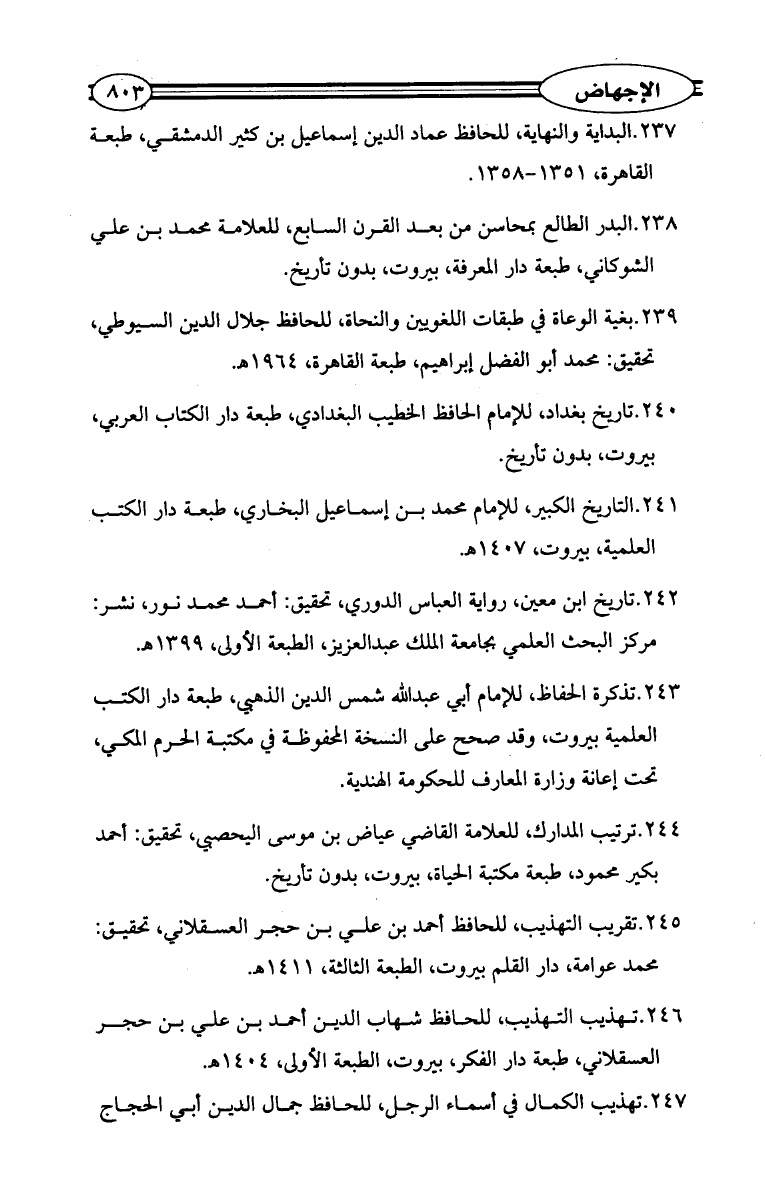 الإجهاض ٨٠٣

٢٣٧.البداية والنهاية، للحافظ عماد الدين إسماعيل بن كثير الدمشقي، طبعة القاهرة، ١٣٥١-١٣٥٨.

٢٣٨.البدر الطالع بمحاسن من بعد القرن السابع، للعلامة محمد بن علي الشوكاني، طبعة دار المعرفة، بيروت، بدون تأريخ.

٢٣٩.بغية الوعاة في طبقات اللغويين والنحاة، للحافظ جلال الدين السيوطي، تحقيق: محمد أبو الفضل إبراهيم، طبعة القاهرة، ١٩٦٤هـ.

٢٤٠.تاريخ بغداد، للإمام الحافظ الخطيب البغدادي، طبعة دار الكتاب العربي، بيروت، بدون تأريخ.

٢٤١.التاريخ الكبير، للإمام محمد بن إسماعيل البخاري، طبعة دار الكتب العلمية، بيروت، ١٤٠٧هـ.

٢٤٢.تاريخ ابن معين، رواية العباس الدوري، تحقيق: أحمد محمد نور، نشر: مركز البحث العلمي بجامعة الملك عبدالعزيز، الطبعة الأولى، ١٣٩٩هـ.

٢٤٣.تذكرة الحفاظ، للإمام أبي عبدالله شمس الدين الذهبي، طبعة دار الكتب العلمية بيروت، وقد صحح على النسخة المحفوظة في مكتبة الحرم المكي، تحت إعانة وزارة المعارف للحكومة الهندية.

٢٤٤.ترتيب المدارك، للعلامة القاضي عياض بن موسى اليحصبي، تحقيق: أحمد بكير محمود، طبعة مكتبة الحياة، بيروت، بدون تأريخ.

٢٤٥.تقريب التهذيب، للحافظ أحمد بن علي بن حجر العسقلاني، تحقيق: محمد عوامة، دار القلم بيروت، الطبعة الثالثة، ١٤١١هـ.

٢٤٦.تهذيب التهذيب، للحافظ شهاب الدين أحمد بن علي بن حجر العسقلاني، طبعة دار الفكر، بيروت، الطبعة الأولى، ١٤٠٤هـ.

٢٤٧.تهذيب الكمال في أسماء الرجل، للحافظ جمال الدين أبي الحجاج